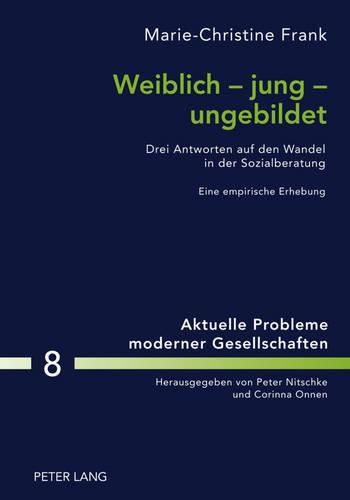 Marie-Christine Frank

Weiblich – jung – ungebildet

Drei Antworten auf den Wandel in der Sozialberatung

Eine empirische Erhebung

Aktuelle Probleme moderner Gesellschaften

8

Herausgegeben von Peter Nitschke und Corinna Onnen

PETER LANG